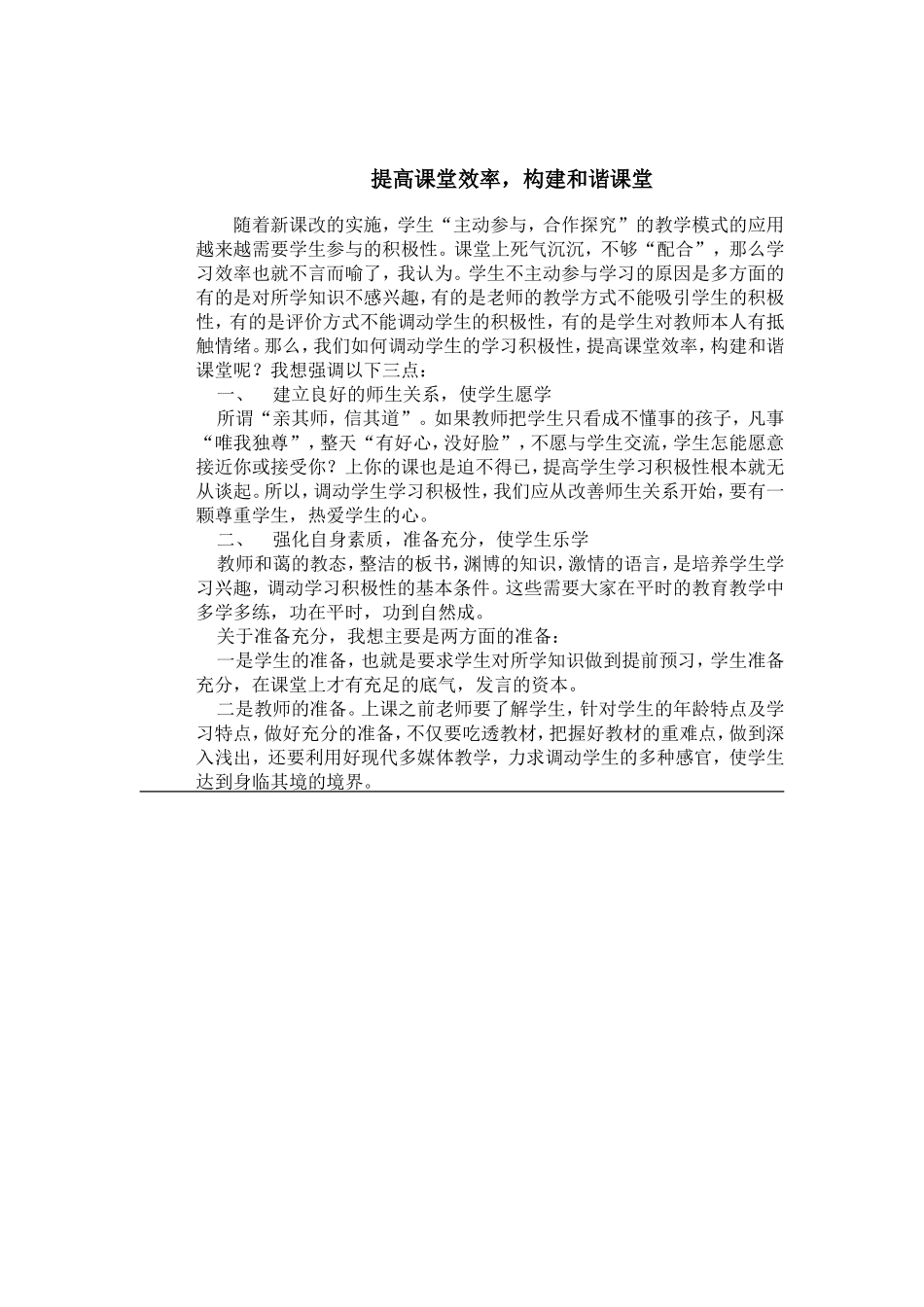 提高课堂效率，构建和谐课堂

随着新课改的实施，学生“主动参与，合作探究”的教学模式的应用越来越需要学生参与的积极性。课堂上死气沉沉，不够“配合”，那么学习效率也就不言而喻了，我认为。学生不主动参与学习的原因是多方面的有的是对所学知识不感兴趣，有的是老师的教学方式不能吸引学生的积极性，有的是评价方式不能调动学生的积极性，有的是学生对教师本人有抵触情绪。那么，我们如何调动学生的学习积极性，提高课堂效率，构建和谐课堂呢？我想强调以下三点：

一、　建立良好的师生关系，使学生愿学

所谓“亲其师，信其道”。如果教师把学生只看成不懂事的孩子，凡事“唯我独尊”，整天“有好心，没好脸”，不愿与学生交流，学生怎能愿意接近你或接受你？上你的课也是迫不得已，提高学生学习积极性根本就无从谈起。所以，调动学生学习积极性，我们应从改善师生关系开始，要有一颗尊重学生，热爱学生的心。

二、　强化自身素质，准备充分，使学生乐学

教师和蔼的教态，整洁的板书，渊博的知识，激情的语言，是培养学生学习兴趣，调动学习积极性的基本条件。这些需要大家在平时的教育教学中多学多练，功在平时，功到自然成。

关于准备充分，我想主要是两方面的准备：

一是学生的准备，也就是要求学生对所学知识做到提前预习，学生准备充分，在课堂上才有充足的底气，发言的资本。

二是教师的准备。上课之前老师要了解学生，针对学生的年龄特点及学习特点，做好充分的准备，不仅要吃透教材，把握好教材的重难点，做到深入浅出，还要利用好现代多媒体教学，力求调动学生的多种感官，使学生达到身临其境的境界。